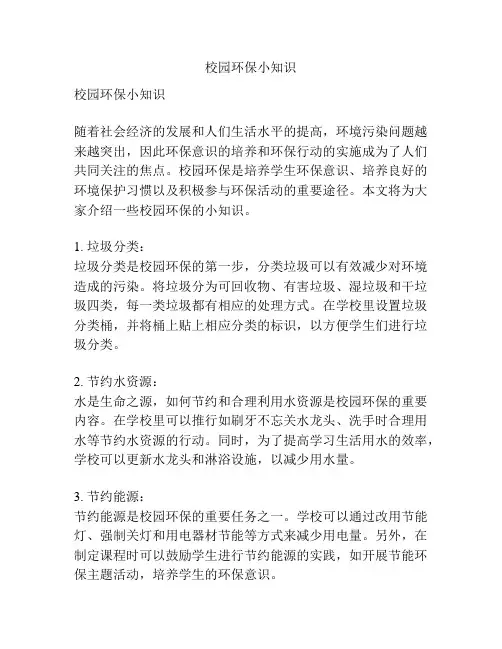 校园环保小知识

校园环保小知识

随着社会经济的发展和人们生活水平的提高，环境污染问题越来越突出，因此环保意识的培养和环保行动的实施成为了人们共同关注的焦点。校园环保是培养学生环保意识、培养良好的环境保护习惯以及积极参与环保活动的重要途径。本文将为大家介绍一些校园环保的小知识。

1. 垃圾分类：
垃圾分类是校园环保的第一步，分类垃圾可以有效减少对环境造成的污染。将垃圾分为可回收物、有害垃圾、湿垃圾和干垃圾四类，每一类垃圾都有相应的处理方式。在学校里设置垃圾分类桶，并将桶上贴上相应分类的标识，以方便学生们进行垃圾分类。

2. 节约水资源：
水是生命之源，如何节约和合理利用水资源是校园环保的重要内容。在学校里可以推行如刷牙不忘关水龙头、洗手时合理用水等节约水资源的行动。同时，为了提高学习生活用水的效率，学校可以更新水龙头和淋浴设施，以减少用水量。

3. 节约能源：
节约能源是校园环保的重要任务之一。学校可以通过改用节能灯、强制关灯和用电器材节能等方式来减少用电量。另外，在制定课程时可以鼓励学生进行节约能源的实践，如开展节能环保主题活动，培养学生的环保意识。